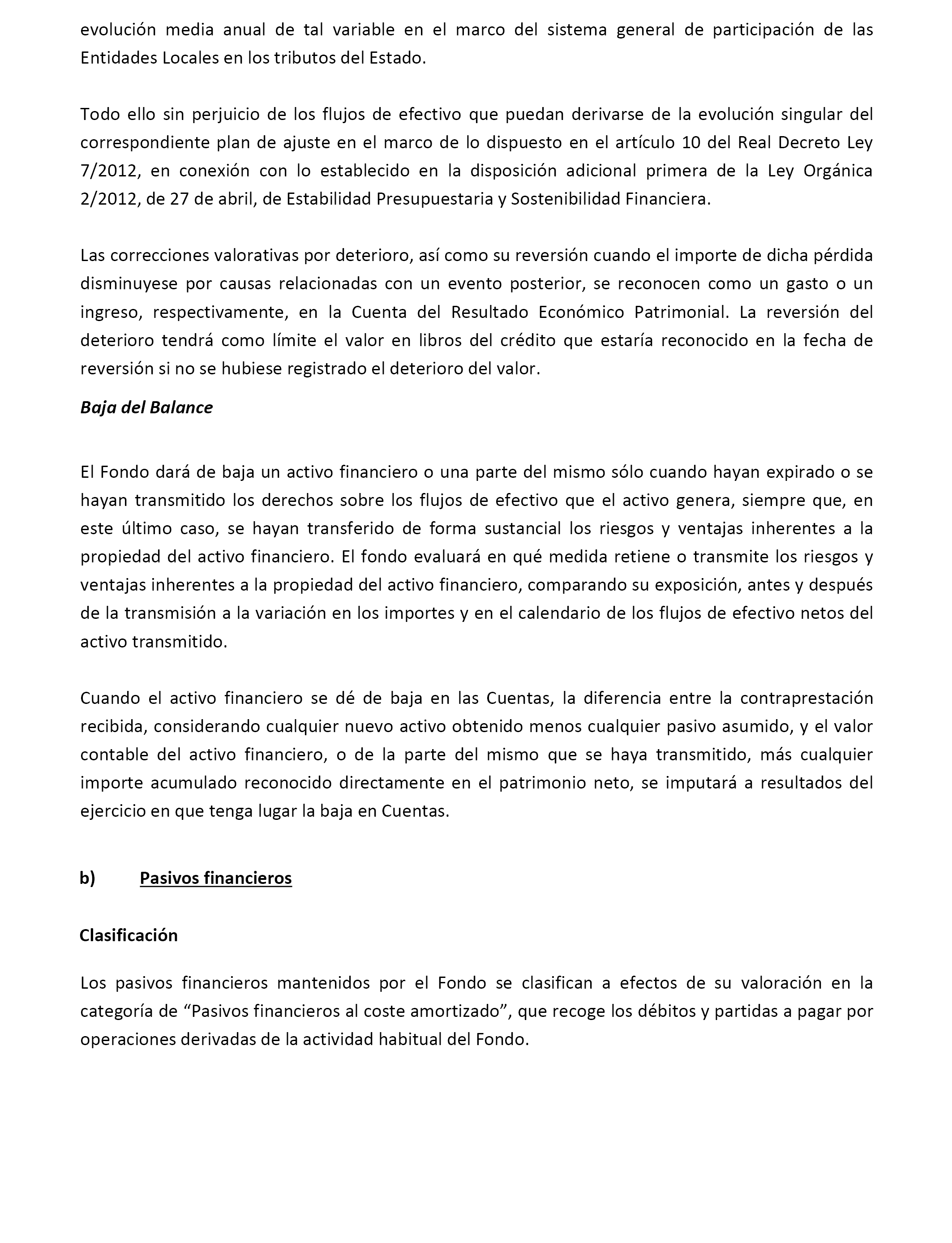 evolución media anual de tal variable en el marco del sistema general de participación de las Entidades Locales en los tributos del Estado.

Todo ello sin perjuicio de los flujos de efectivo que puedan derivarse de la evolución singular del correspondiente plan de ajuste en el marco de lo dispuesto en el artículo 10 del Real Decreto Ley 7/2012, en conexión con lo establecido en la disposición adicional primera de la Ley Orgánica 2/2012, de 27 de abril, de Estabilidad Presupuestaria y Sostenibilidad Financiera.

Las correcciones valorativas por deterioro, así como su reversión cuando el importe de dicha pérdida disminuyese por causas relacionadas con un evento posterior, se reconocen como un gasto o un ingreso, respectivamente, en la Cuenta del Resultado Económico Patrimonial. La reversión del deterioro tendrá como límite el valor en libros del crédito que estaría reconocido en la fecha de reversión si no se hubiese registrado el deterioro del valor.

Baja del Balance

El Fondo dará de baja un activo financiero o una parte del mismo sólo cuando hayan expirado o se hayan transmitido los derechos sobre los flujos de efectivo que el activo genera, siempre que, en este último caso, se hayan transferido de forma sustancial los riesgos y ventajas inherentes a la propiedad del activo financiero. El fondo evaluará en qué medida retiene o transmite los riesgos y ventajas inherentes a la propiedad del activo financiero, comparando su exposición, antes y después de la transmisión a la variación en los importes y en el calendario de los flujos de efectivo netos del activo transmitido.

Cuando el activo financiero se dé de baja en las Cuentas, la diferencia entre la contraprestación recibida, considerando cualquier nuevo activo obtenido menos cualquier pasivo asumido, y el valor contable del activo financiero, o de la parte del mismo que se haya transmitido, más cualquier importe acumulado reconocido directamente en el patrimonio neto, se imputará a resultados del ejercicio en que tenga lugar la baja en Cuentas.

b) Pasivos financieros

Clasificación

Los pasivos financieros mantenidos por el Fondo se clasifican a efectos de su valoración en la categoría de “Pasivos financieros al coste amortizado”, que recoge los débitos y partidas a pagar por operaciones derivadas de la actividad habitual del Fondo.